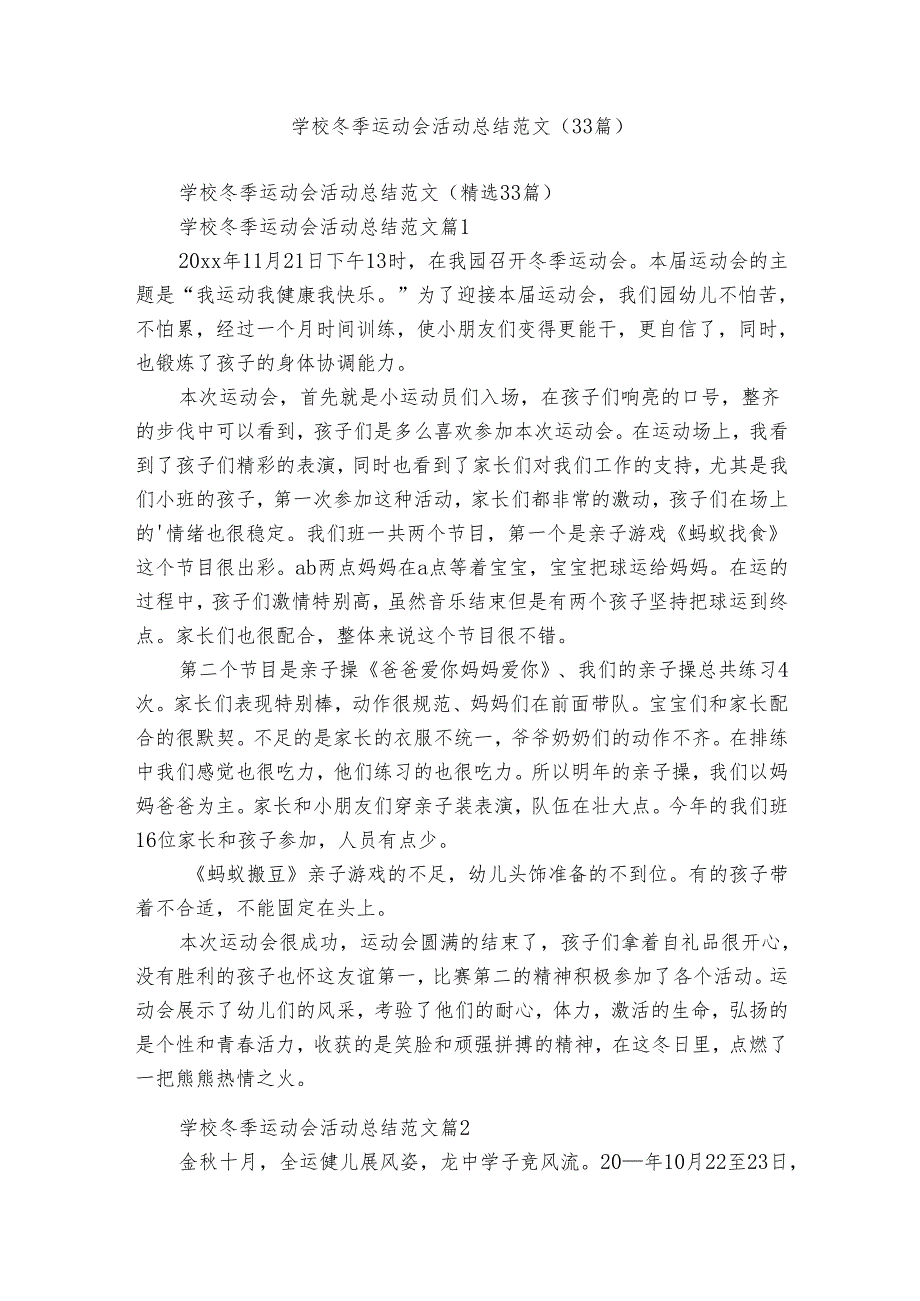 学校冬季运动会活动总结范文（33篇）

学校冬季运动会活动总结范文（精选33篇）

学校冬季运动会活动总结范文篇1

20xx年11月21日下午13时，在我园召开冬季运动会。本届运动会的主题是“我运动我健康我快乐。”为了迎接本届运动会，我们园幼儿不怕苦，不怕累，经过一个月时间训练，使小朋友们变得更能干，更自信了，同时，也锻炼了孩子的身体协调能力。

本次运动会，首先就是小运动员们入场，在孩子们响亮的口号，整齐的步伐中可以看到，孩子们是多么喜欢参加本次运动会。在运动场上，我看到了孩子们精彩的表演，同时也看到了家长们对我们工作的支持，尤其是我们小班的孩子，第一次参加这种活动，家长们都非常的激动，孩子们在场上的'情绪也很稳定。我们班一共两个节目，第一个是亲子游戏《蚂蚁找食》这个节目很出彩。ab两点妈妈在a点等着宝宝，宝宝把球运给妈妈。在运的过程中，孩子们激情特别高，虽然音乐结束但是有两个孩子坚持把球运到终点。家长们也很配合，整体来说这个节目很不错。

第二个节目是亲子操《爸爸爱你妈妈爱你》、我们的亲子操总共练习4次。家长们表现特别棒，动作很规范、妈妈们在前面带队。宝宝们和家长配合的很默契。不足的是家长的衣服不统一，爷爷奶奶们的动作不齐。在排练中我们感觉也很吃力，他们练习的也很吃力。所以明年的亲子操，我们以妈妈爸爸为主。家长和小朋友们穿亲子装表演，队伍在壮大点。今年的我们班16位家长和孩子参加，人员有点少。

《蚂蚁搬豆》亲子游戏的不足，幼儿头饰准备的不到位。有的孩子带着不合适，不能固定在头上。

本次运动会很成功，运动会圆满的结束了，孩子们拿着自礼品很开心，没有胜利的孩子也怀这友谊第一，比赛第二的精神积极参加了各个活动。运动会展示了幼儿们的风采，考验了他们的耐心，体力，激活的生命，弘扬的是个性和青春活力，收获的是笑脸和顽强拼搏的精神，在这冬日里，点燃了一把熊熊热情之火。

学校冬季运动会活动总结范文篇2

金秋十月，全运健儿展风姿，龙中学子竞风流。20—年10月22至23日，